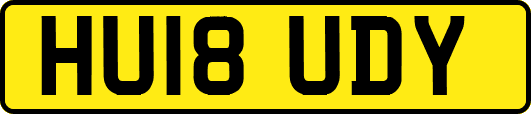 HU18 UDY